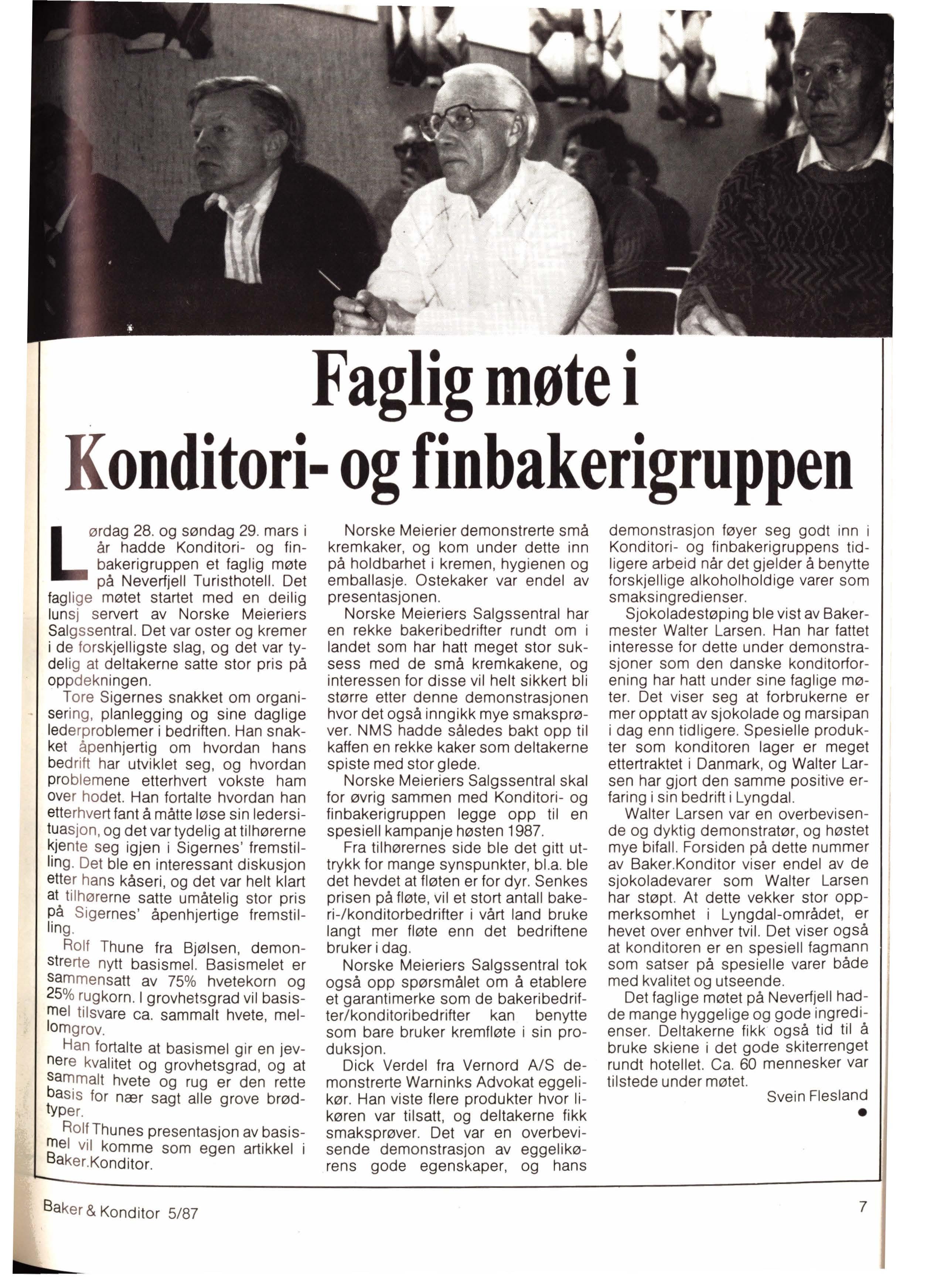 Faglig møte i Konditori- og finbakerigruppen

Lørdag 28. og søndag 29. mars i år hadde Konditori- og finbakerigruppen et faglig møte på Neverfjell Turisthotell. Det faglige møtet startet med en deilig lunsj servert av Norske Meieriers Salgssentral. Det var oster og kremer i de forskjelligste slag, og det var tydelig at deltakerne satte stor pris på oppdekningen.

Tore Sigernes snakket om organisering, planlegging og sine daglige lederproblemer i bedriften. Han snakket åpenhjertig om hvordan hans bedrift har utviklet seg, og hvordan problemene etterhvert vokste ham over hodet. Han fortalte hvordan han etterhvert fant å måtte løse sin ledersituasjon, og det var tydelig at tilhørerne kjente seg igjen i Sigernes' fremstilling. Det ble en interessant diskusjon etter hans kåseri, og det var helt klart at tilhørerne satte umåtelig stor pris på Sigernes' åpenhjertige fremstilling.

Rolf Thune fra Bjølsen, demonstrerte nytt basismel. Basismelet er sammensatt av 75% hvetekorn og 25% rugkorn. I grovhetsgrad vil basismel tilsvare ca. sammalt hvete, mellomgrov.

Han fortalte at basismel gir en jevnere kvalitet og grovhetsgrad, og at sammalt hvete og rug er den rette basis for nær sagt alle grove brødtyper.

Rolf Thunes presentasjon av basismel vil komme som egen artikkel i Baker.Konditor.

Norske Meierier demonstrerte små kremkaker, og kom under dette inn på holdbarhet i kremen, hygienen og emballasje. Ostekaker var endel av presentasjonen.

Norske Meieriers Salgssentral har en rekke bakeribedrifter rundt om i landet som har hatt meget stor suksess med de små kremkakene, og interessen for disse vil helt sikkert bli større etter denne demonstrasjonen hvor det også inngikk mye smaksprøver. NMS hadde således bakt opp til kaffen en rekke kaker som deltakerne spiste med stor glede.

Norske Meieriers Salgssentral skal for øvrig sammen med Konditori- og finbakerigruppen legge opp til en spesiell kampanje høsten 1987.

Fra tilhørernes side ble det gitt uttrykk for mange synspunkter, bl.a. ble det hevdet at fløten er for dyr. Senkes prisen på fløte, vil et stort antall bakeri-/konditorbedrifter i vårt land bruke langt mer fløte enn det bedriftene bruker i dag.

Norske Meieriers Salgssentral tok også opp spørsmålet om å etablere et garantimerke som de bakeribedrifter/konditoribedrifter kan benytte som bare bruker kremfløte i sin produksjon.

Dick Verdel fra Vernord A/S demonstrerte Warninks Advokat eggelikør. Han viste flere produkter hvor likøren var tilsatt, og deltakerne fikk smaksprøver. Det var en overbevisende demonstrasjon av eggelikørens gode egenskaper, og hans demonstrasjon føyer seg godt inn i Konditori- og finbakerigruppens tidligere arbeid når det gjelder å benytte forskjellige alkoholholdige varer som smaksingredienser.

Sjokoladestøping ble vist av Bakermester Walter Larsen. Han har fattet interesse for dette under demonstrasjoner som den danske konditorforening har hatt under sine faglige møter. Det viser seg at forbrukerne er mer opptatt av sjokolade og marsipan i dag enn tidligere. Spesielle produkter som konditoren lager er meget ettertraktet i Danmark, og Walter Larsen har gjort den samme positive erfaring i sin bedrift i Lyngdal.

Walter Larsen var en overbevisende og dyktig demonstratør, og høstet mye bifall. Forsiden på dette nummer av Baker.Konditor viser endel av de sjokoladevarer som Walter Larsen har støpt. At dette vekker stor oppmerksomhet i Lyngdal-området, er hevet over enhver tvil. Det viser også at konditoren er en spesiell fagmann som satser på spesielle varer både med kvalitet og utseende.

Det faglige møtet på Neverfjell hadde mange hyggelige og gode ingredienser. Deltakerne fikk også tid til å bruke skiene i det gode skiterrenget rundt hotellet. Ca. 60 mennesker var tilstede under møtet.

Svein Flesland

Baker & Konditor 5/87

7